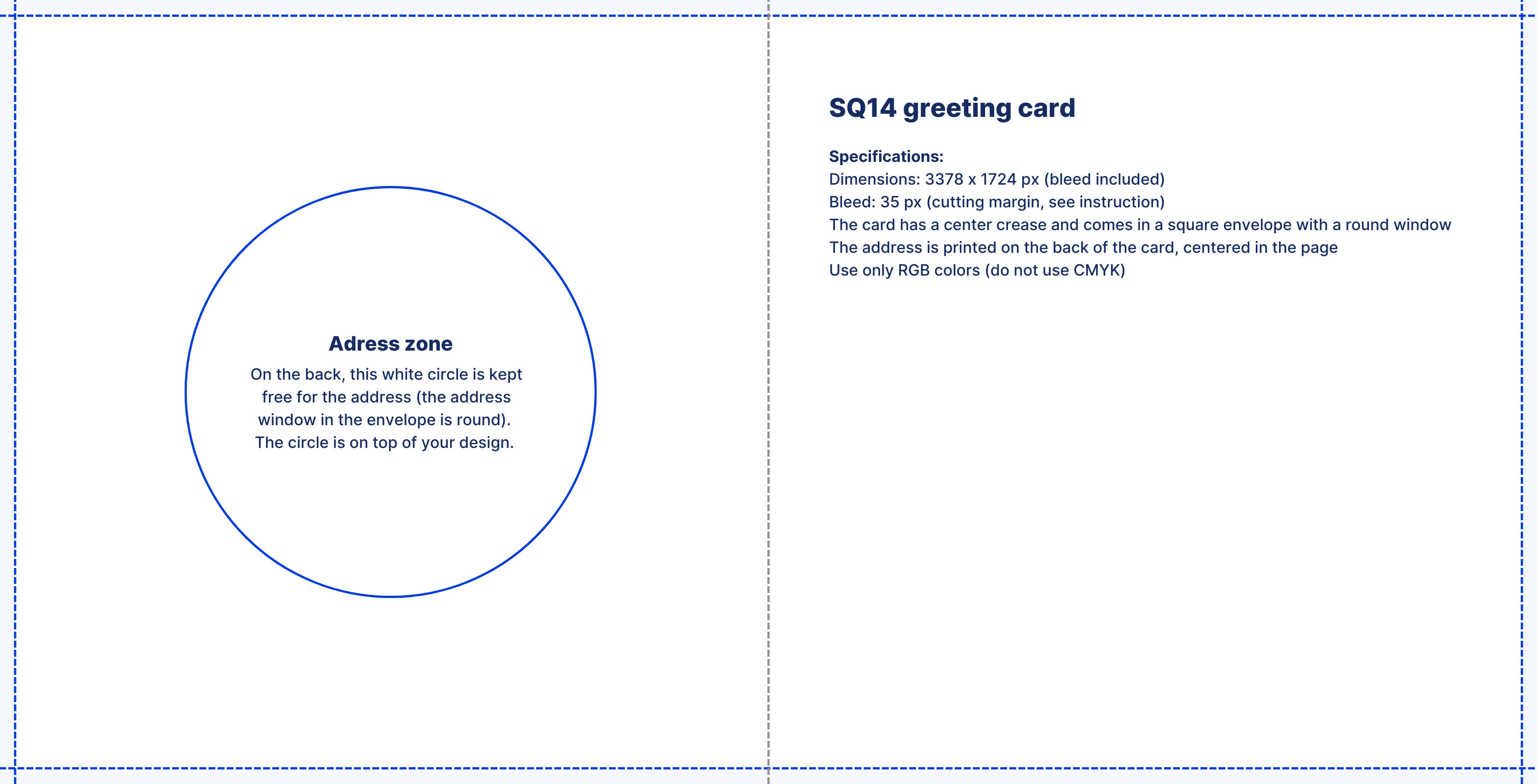 Adress zone

On the back, this white circle is kept free for the address (the address window in the envelope is round). The circle is on top of your design.

SQ14 greeting card

Specifications:
Dimensions: 3378 x 1724 px (bleed included)
Bleed: 35 px (cutting margin, see instruction)
The card has a center crease and comes in a square envelope with a round window
The address is printed on the back of the card, centered in the page
Use only RGB colors (do not use CMYK)